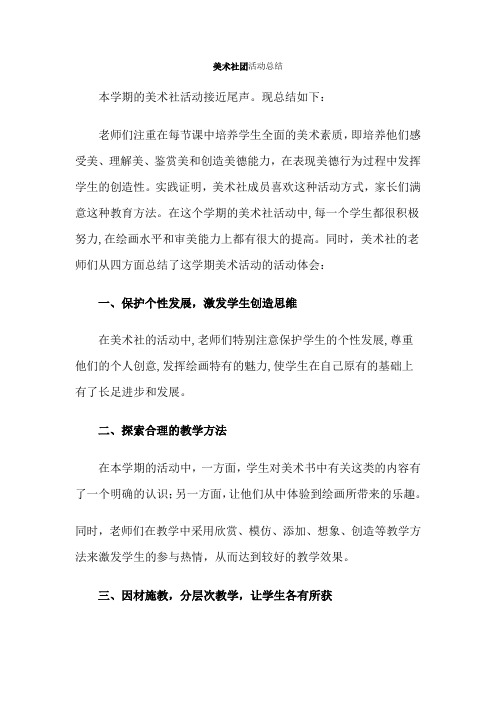 美术社团活动总结

本学期的美术社活动接近尾声。现总结如下：

老师们注重在每节课中培养学生全面的美术素质，即培养他们感受美、理解美、鉴赏美和创造美德能力，在表现美德行为过程中发挥学生的创造性。实践证明，美术社成员喜欢这种活动方式，家长们满意这种教育方法。在这个学期的美术社活动中，每一个学生都很积极努力，在绘画水平和审美能力上都有很大的提高。同时，美术社的老师们从四方面总结了这学期美术活动的活动体会：

一、保护个性发展，激发学生创造思维

在美术社的活动中，老师们特别注意保护学生的个性发展，尊重他们的个人创意，发挥绘画特有的魅力，使学生在自己原有的基础上有了长足进步和发展。

二、探索合理的教学方法

在本学期的活动中，一方面，学生对美术书中有关这类的内容有了一个明确的认识；另一方面，让他们从中体验到绘画所带来的乐趣。

同时，老师们在教学中采用欣赏、模仿、添加、想象、创造等教学方法来激发学生的参与热情，从而达到较好的教学效果。

三、因材施教，分层次教学，让学生各有所获